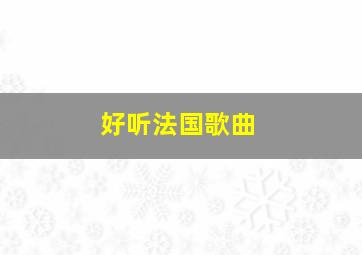 好听法国歌曲